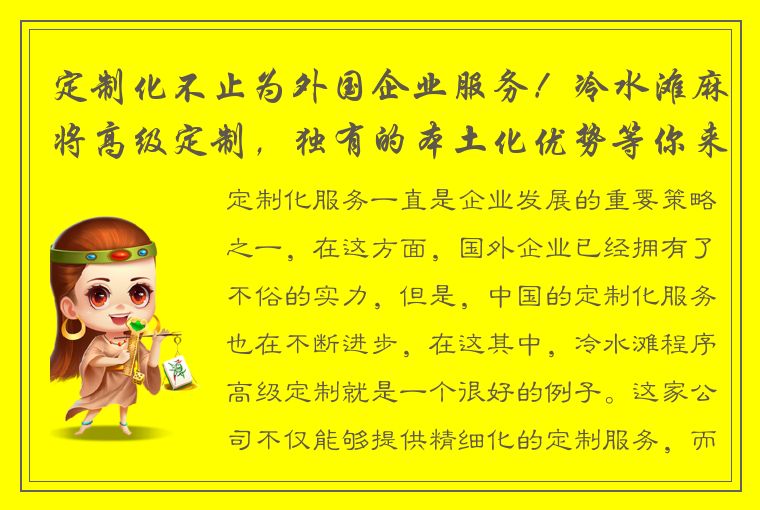 定制化不止为外国企业服务！冷水滩麻将高级定制，独有的本土化优势等你来

定制化服务一直是企业发展的重要策略之一，在这方面，国外企业已经拥有了不俗的实力，但是，中国的定制化服务也在不断进步，在这其中，冷水滩程序高级定制就是一个很好的例子。这家公司不仅能够提供精细化的定制服务，而